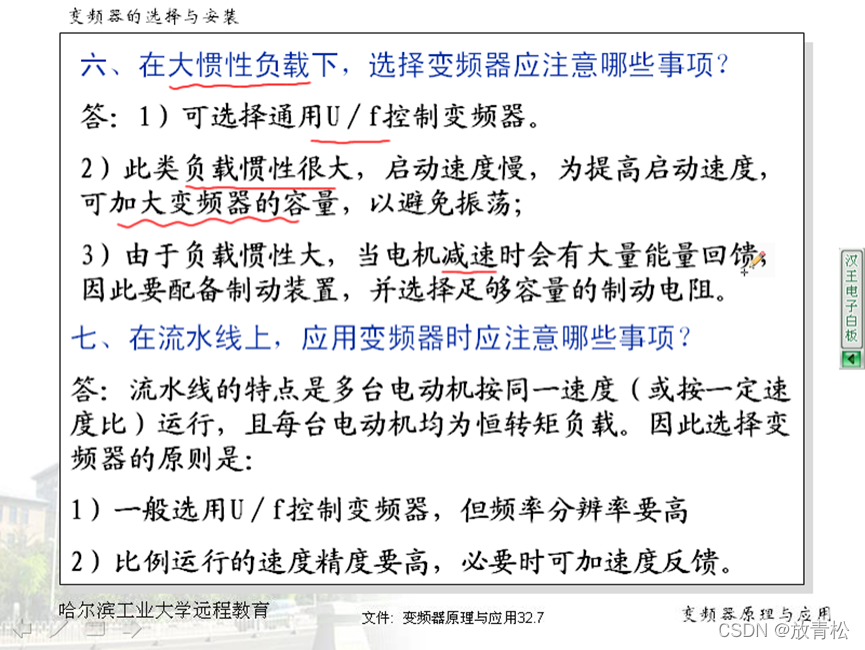 变频器的选择与安装

六、在大惯性负载下，选择变频器应注意哪些事项？

答：1）可选择通用U／f控制变频器。

2）此类负载惯性很大，启动速度慢，为提高启动速度，可加大变频器的容量，以避免振荡；

3）由于负载惯性大，当电机减速时会有大量能量回馈，因此要配备制动装置，并选择足够容量的制动电阻。

七、在流水线上，应用变频器时应注意哪些事项？

答：流水线的特点是多台电动机按同一速度（或按一定速度比）运行，且每台电动机均为恒转矩负载。因此选择变频器的原则是：

1）一般选用U／f控制变频器，但频率分辨率要高

2）比例运行的速度精度要高，必要时可加速度反馈。

汉王电子白板

哈尔滨工业大学远程教育

文件：变频器原理与应用32.7

变频器原理与应用

CSDN @放青松